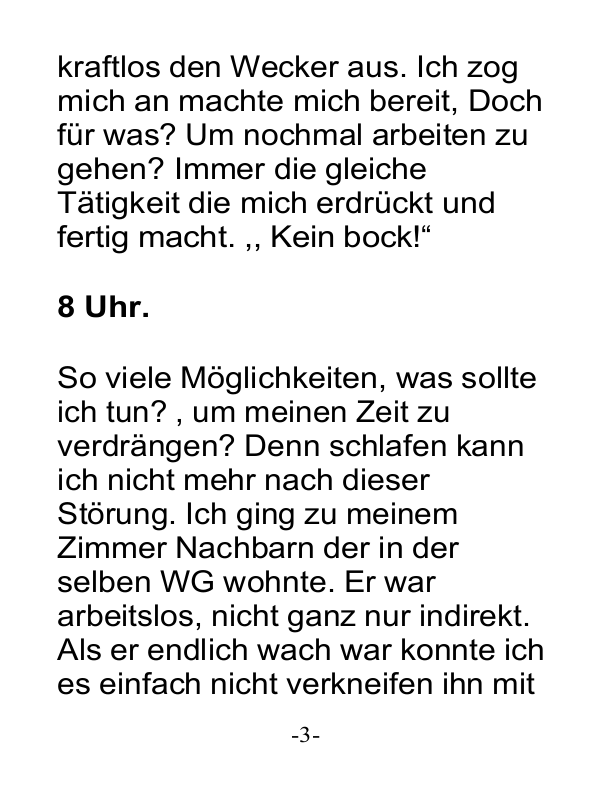 kraftlos den Wecker aus. Ich zog mich an machte mich bereit, Doch für was? Um nochmal arbeiten zu gehen? Immer die gleiche Tätigkeit die mich erdrückt und fertig macht. ,, Kein bock!“

8 Uhr.

So viele Möglichkeiten, was sollte ich tun? , um meinen Zeit zu verdrängen? Denn schlafen kann ich nicht mehr nach dieser Störung. Ich ging zu meinem Zimmer Nachbarn der in der selben WG wohnte. Er war arbeitslos, nicht ganz nur indirekt. Als er endlich wach war konnte ich es einfach nicht verkneifen ihn mit

-3-